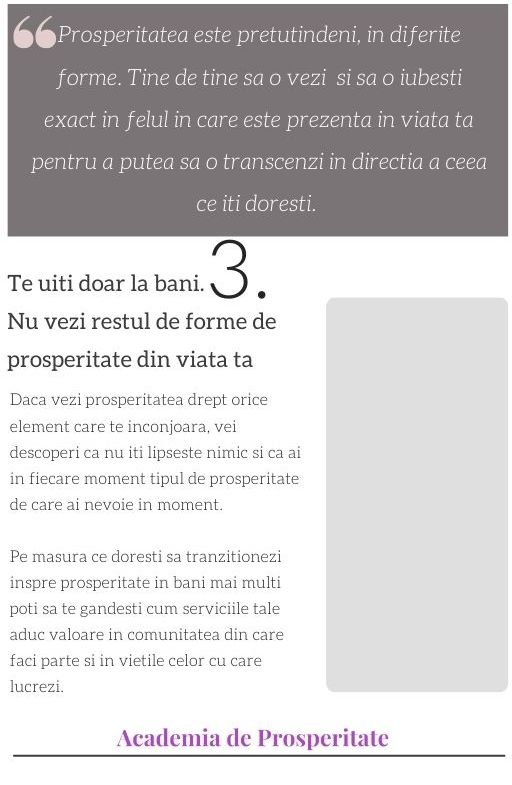 Prosperitatea este pretutindeni, in diferite forme. Tine de tine sa o vezi  si sa o iubesti exact in felul in care este prezenta in viata ta pentru a putea sa o transcenzi in directia a ceea ce iti doresti.

3.

Te uiti doar la bani. Nu vezi restul de forme de prosperitate din viata ta

Daca vezi prosperitatea drept orice element care te inconjoara, vei descoperi ca nu iti lipseste nimic si ca ai in fiecare moment tipul de prosperitate de care ai nevoie in moment.

Pe masura ce doresti sa tranzitionezi inspre prosperitate in bani mai multi poti sa te gandesti cum serviciile tale aduc valoare in comunitatea din care faci parte si in vietile celor cu care lucrezi.

Academia de Prosperitate